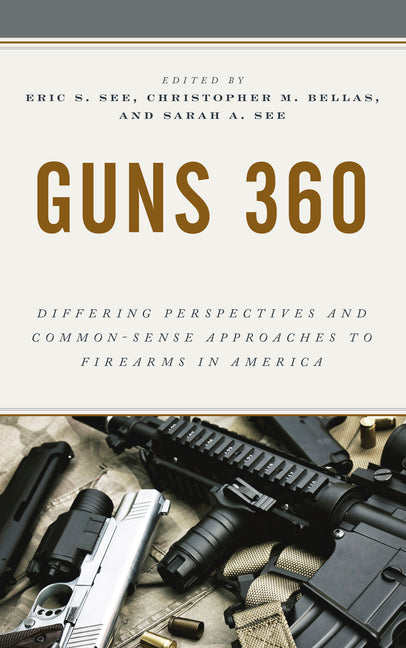 EDITED BY
ERIC S. SEE, CHRISTOPHER M. BELLAS, AND SARAH A. SEE

GUNS 360

DIFFERING PERSPECTIVES AND COMMON-SENSE APPROACHES TO FIREARMS IN AMERICA